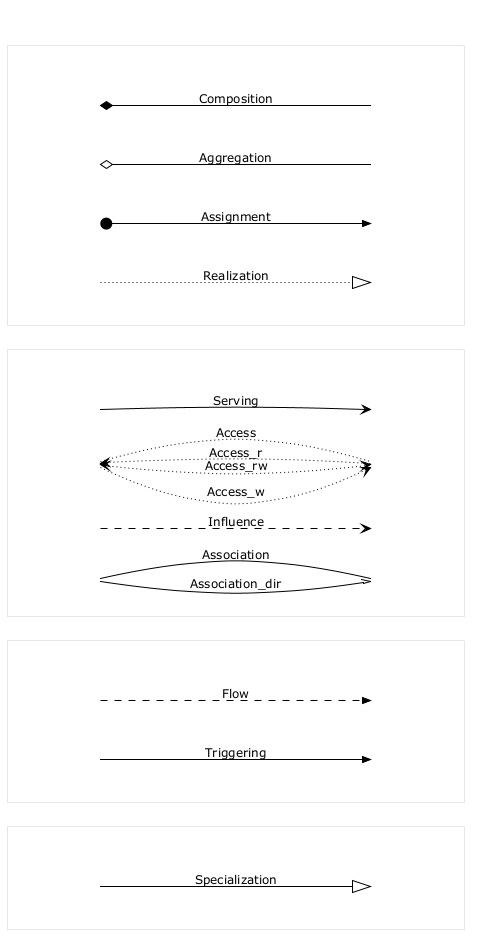 Composition

Aggregation

Assignment

Realization

Serving

Access

Access_r

Access_rw

Access_w

Influence

Association

Association_dir

Flow

Triggering

Specialization